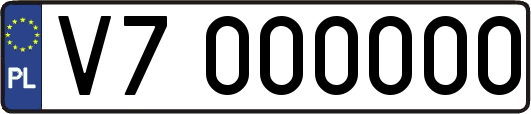 PL
V7 000000